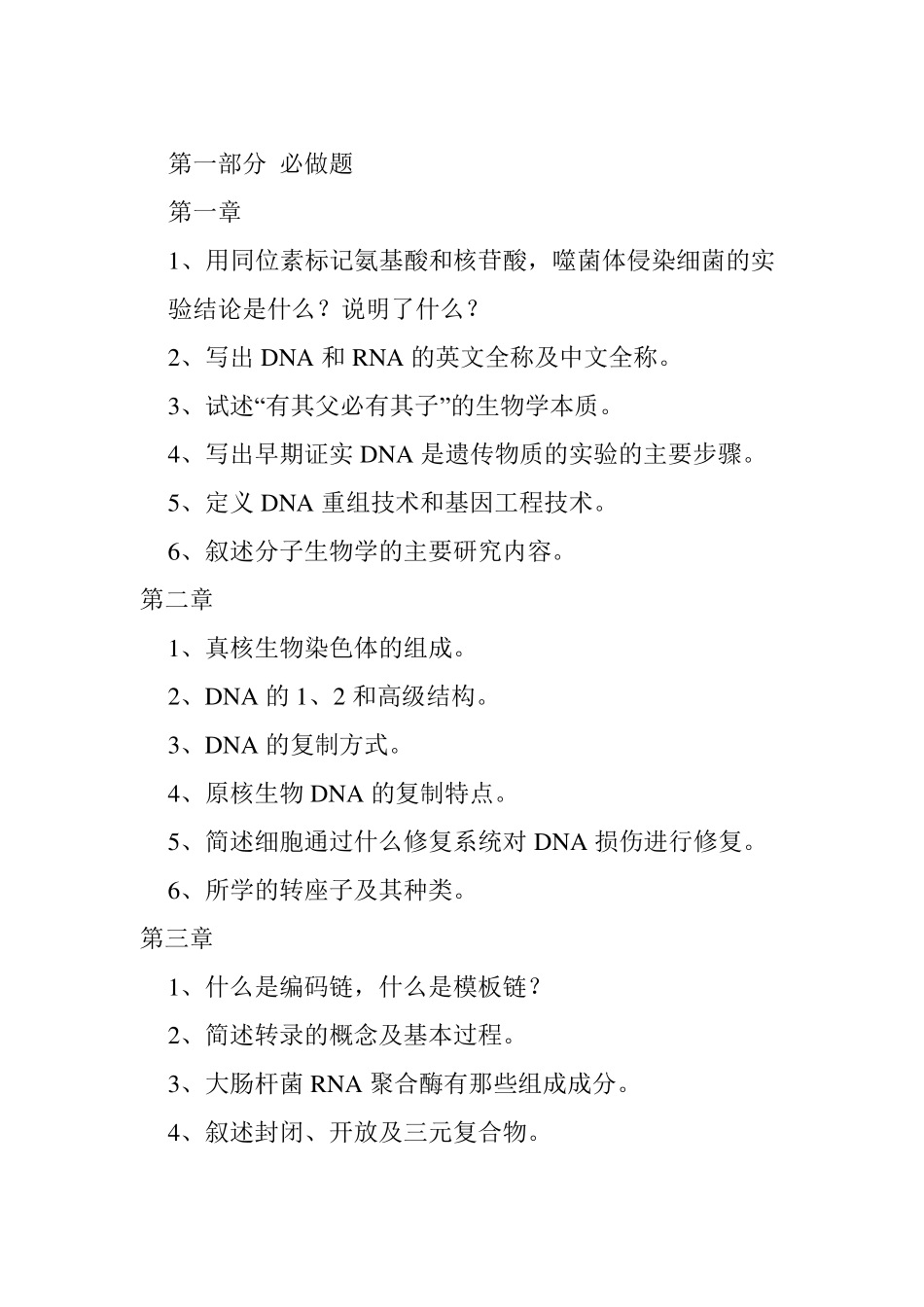 第一部分 必做题

第一章

1、用同位素标记氨基酸和核苷酸，噬菌体侵染细菌的实验结论是什么？说明了什么？

2、写出 DNA 和 RNA 的英文全称及中文全称。

3、试述“有其父必有其子”的生物学本质。

4、写出早期证实 DNA 是遗传物质的实验的主要步骤。

5、定义 DNA 重组技术和基因工程技术。

6、叙述分子生物学的主要研究内容。

第二章

1、真核生物染色体的组成。

2、DNA 的 1、2 和高级结构。

3、DNA 的复制方式。

4、原核生物 DNA 的复制特点。

5、简述细胞通过什么修复系统对 DNA 损伤进行修复。

6、所学的转座子及其种类。

第三章

1、什么是编码链，什么是模板链？

2、简述转录的概念及基本过程。

3、大肠杆菌 RNA 聚合酶有那些组成成分。

4、叙述封闭、开放及三元复合物。